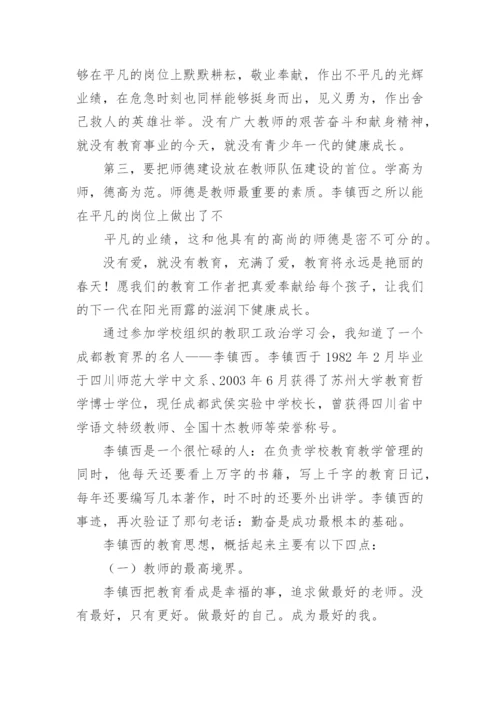 够在平凡的岗位上默默耕耘，敬业奉献，作出不平凡的光辉业绩，在危急时刻也同样能够挺身而出，见义勇为，作出舍己救人的英雄壮举。没有广大教师的艰苦奋斗和献身精神，就没有教育事业的今天，就没有青少年一代的健康成长。

第三，要把师德建设放在教师队伍建设的首位。学高为师，德高为范。师德是教师最重要的素质。李镇西之所以能在平凡的岗位上做出了不

平凡的业绩，这和他具有的高尚的师德是密不可分的。

没有爱，就没有教育，充满了爱，教育将永远是艳丽的春天！愿我们的教育工作者把真爱奉献给每个孩子，让我们的下一代在阳光雨露的滋润下健康成长。

通过参加学校组织的教职工政治学习会，我知道了一个成都教育界的名人——李镇西。李镇西于 1982 年 2 月毕业于四川师范大学中文系、2003 年 6 月获得了苏州大学教育哲学博士学位，现任成都武侯实验中学校长，曾获得四川省中学语文特级教师、全国十杰教师等荣誉称号。

李镇西是一个很忙碌的人：在负责学校教育教学管理的同时，他每天还要看上万字的书籍，写上千字的教育日记，每年还要编写几本著作，时不时的还要外出讲学。李镇西的事迹，再次验证了那句老话：勤奋是成功最根本的基础。

李镇西的教育思想，概括起来主要有以下四点：

（一）教师的最高境界。

李镇西把教育看成是幸福的事，追求做最好的老师。没有最好，只有更好。做最好的自己。成为最好的我。